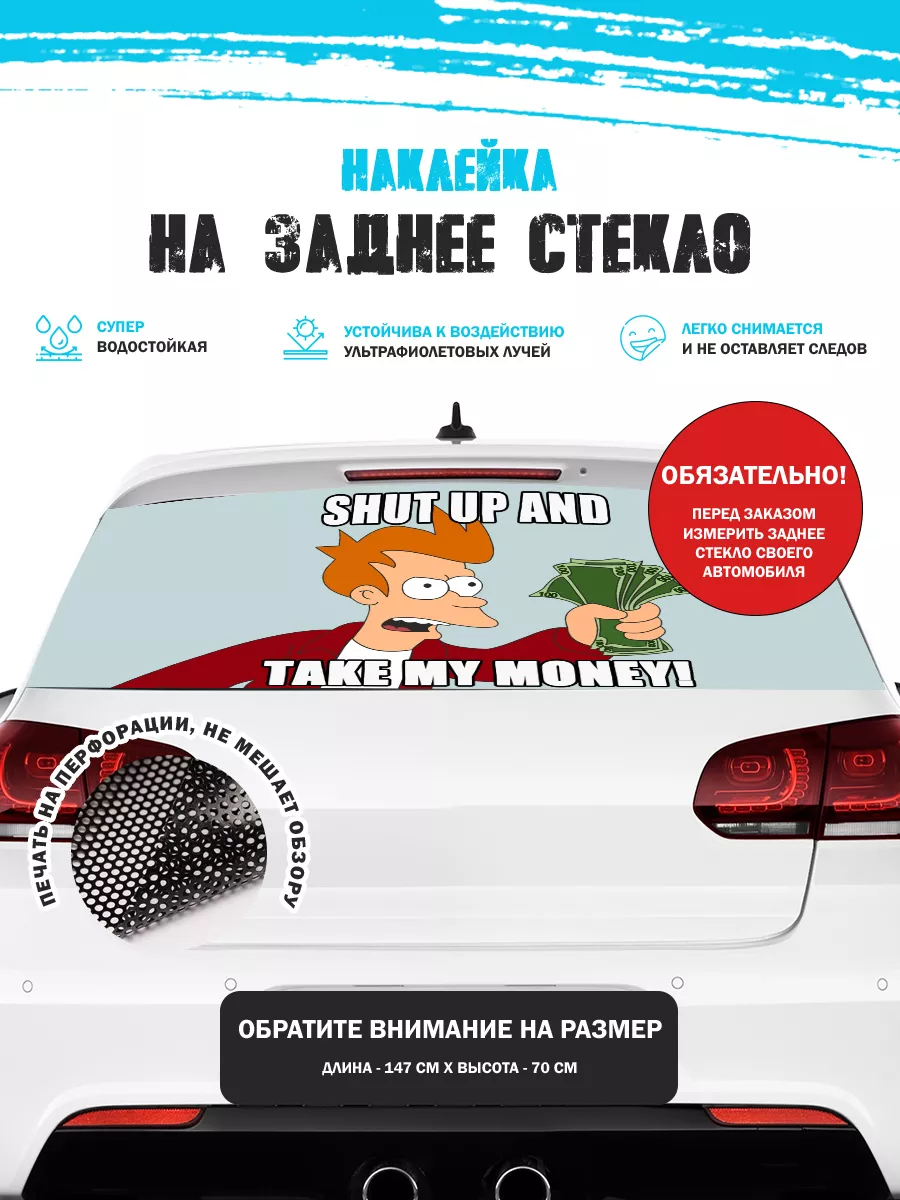 НАКЛЕЙКА
НА ЗАДНЕЕ СТЕКЛО

СУПЕР
ВОДОСТОЙКАЯ

УСТОЙЧИВА К ВОЗДЕЙСТВИЮ
УЛЬТРАФИОЛЕТОВЫХ ЛУЧЕЙ

ЛЕГКО СНИМАЕТСЯ
И НЕ ОСТАВЛЯЕТ СЛЕДОВ

SHUT UP AND
TAKE MY MONEY!

ОБЯЗАТЕЛЬНО!
ПЕРЕД ЗАКАЗОМ ИЗМЕРИТЬ ЗАДНЕЕ СТЕКЛО СВОЕГО АВТОМОБИЛЯ

ПЕЧАТЬ НА ПЕРФОРАЦИИ, НЕ МЕШАЕТ ОБЗОРУ

ОБРАТИТЕ ВНИМАНИЕ НА РАЗМЕР
ДЛИНА - 147 СМ Х ВЫСОТА - 70 СМ